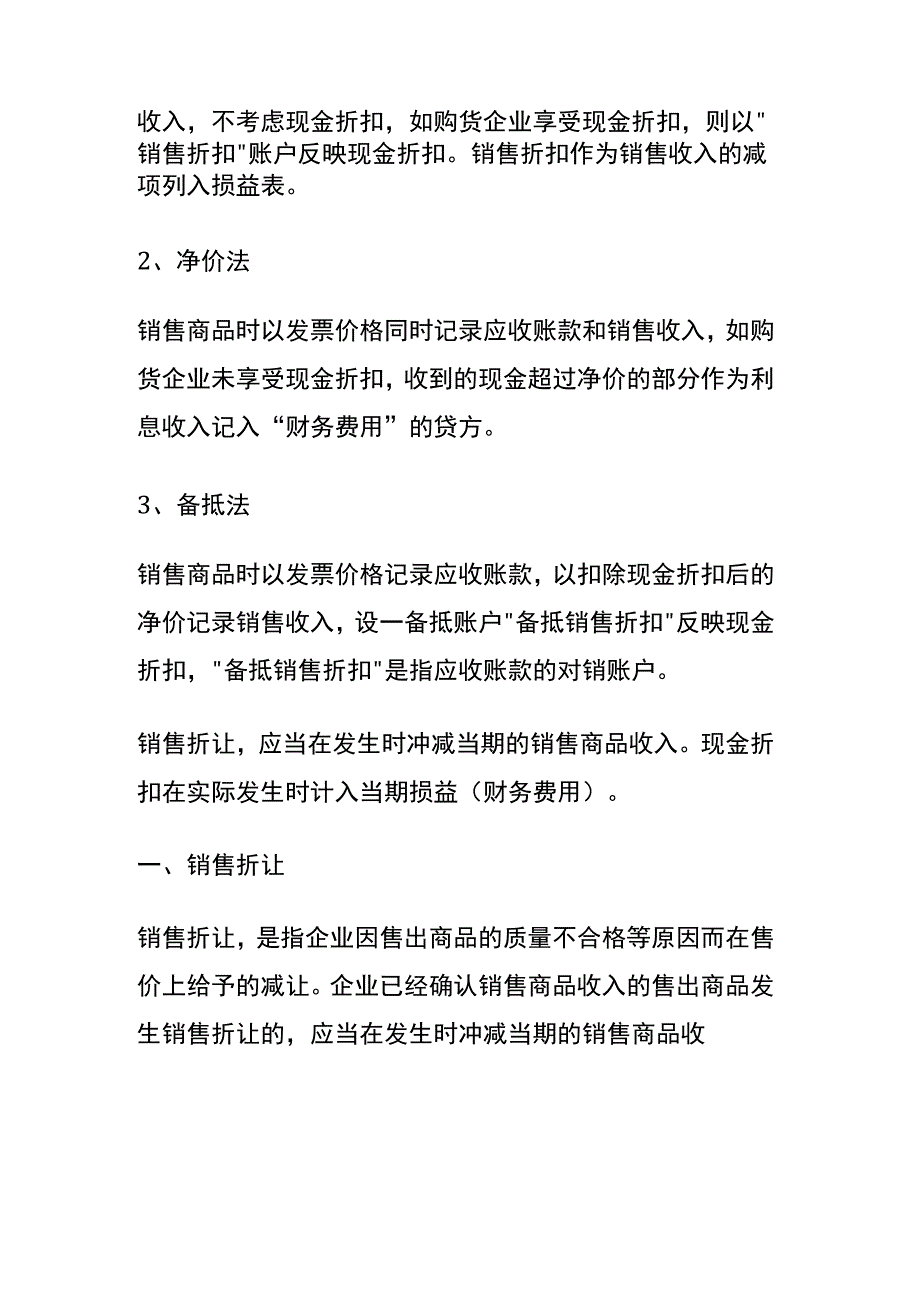 收入，不考虑现金折扣，如购货企业享受现金折扣，则以"销售折扣"账户反映现金折扣。销售折扣作为销售收入的减项列入损益表。

2、净价法

销售商品时以发票价格同时记录应收账款和销售收入，如购货企业未享受现金折扣，收到的现金超过净价的部分作为利息收入记入“财务费用”的贷方。

3、备抵法

销售商品时以发票价格记录应收账款，以扣除现金折扣后的净价记录销售收入，设一备抵账户"备抵销售折扣"反映现金折扣，"备抵销售折扣"是指应收账款的对销账户。

销售折让，应当在发生时冲减当期的销售商品收入。现金折扣在实际发生时计入当期损益（财务费用）。

一、销售折让

销售折让，是指企业因售出商品的质量不合格等原因而在售价上给予的减让。企业已经确认销售商品收入的售出商品发生销售折让的，应当在发生时冲减当期的销售商品收